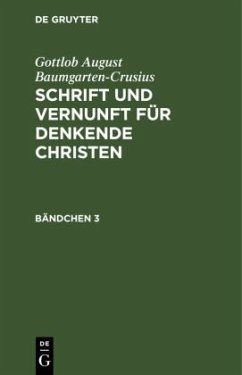 DE GRUYTER

Gottlob August Baumgarten-Crusius

SCHRIFT UND VERNUNFT FÜR DENKENDE CHRISTEN

BÄNDCHEN 3

DE G